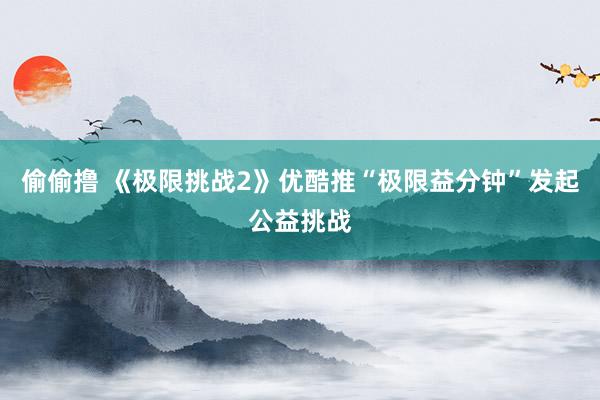 偷偷撸 《极限挑战2》优酷推“极限益分钟”发起公益挑战